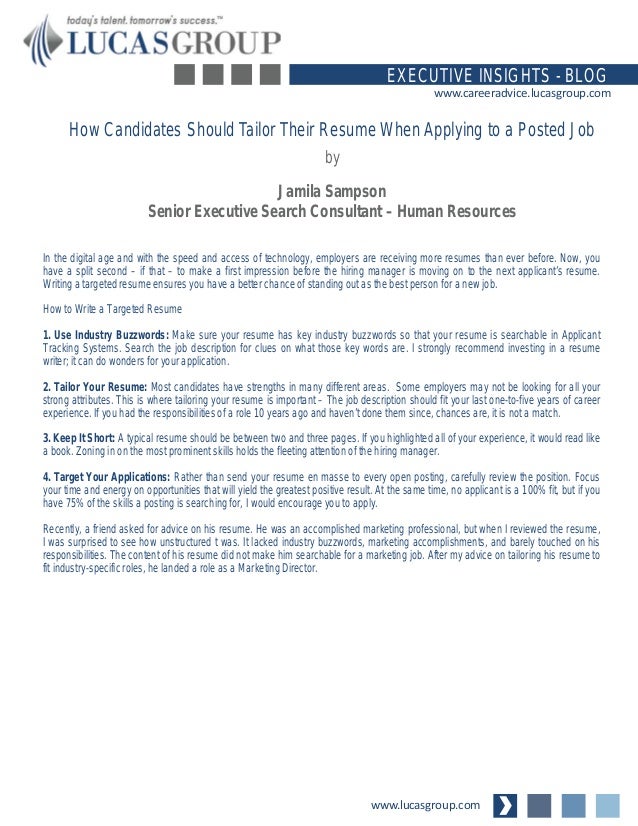 today's talent. tomorrow's success.™
LUCASGROUP

EXECUTIVE INSIGHTS - BLOG
www.careeradvice.lucasgroup.com

How Candidates Should Tailor Their Resume When Applying to a Posted Job
by

Jamila Sampson
Senior Executive Search Consultant – Human Resources

In the digital age and with the speed and access of technology, employers are receiving more resumes than ever before. Now, you have a split second – if that – to make a first impression before the hiring manager is moving on to the next applicant's resume. Writing a targeted resume ensures you have a better chance of standing out as the best person for a new job.

How to Write a Targeted Resume

1. Use Industry Buzzwords: Make sure your resume has key industry buzzwords so that your resume is searchable in Applicant Tracking Systems. Search the job description for clues on what those key words are. I strongly recommend investing in a resume writer; it can do wonders for your application.

2. Tailor Your Resume: Most candidates have strengths in many different areas. Some employers may not be looking for all your strong attributes. This is where tailoring your resume is important – The job description should fit your last one-to-five years of career experience. If you had the responsibilities of a role 10 years ago and haven't done them since, chances are, it is not a match.

3. Keep It Short: A typical resume should be between two and three pages. If you highlighted all of your experience, it would read like a book. Zoning in on the most prominent skills holds the fleeting attention of the hiring manager.

4. Target Your Applications: Rather than send your resume en masse to every open posting, carefully review the position. Focus your time and energy on opportunities that will yield the greatest positive result. At the same time, no applicant is a 100% fit, but if you have 75% of the skills a posting is searching for, I would encourage you to apply.

Recently, a friend asked for advice on his resume. He was an accomplished marketing professional, but when I reviewed the resume, I was surprised to see how unstructured t was. It lacked industry buzzwords, marketing accomplishments, and barely touched on his responsibilities. The content of his resume did not make him searchable for a marketing job. After my advice on tailoring his resume to fit industry-specific roles, he landed a role as a Marketing Director.

www.lucasgroup.com